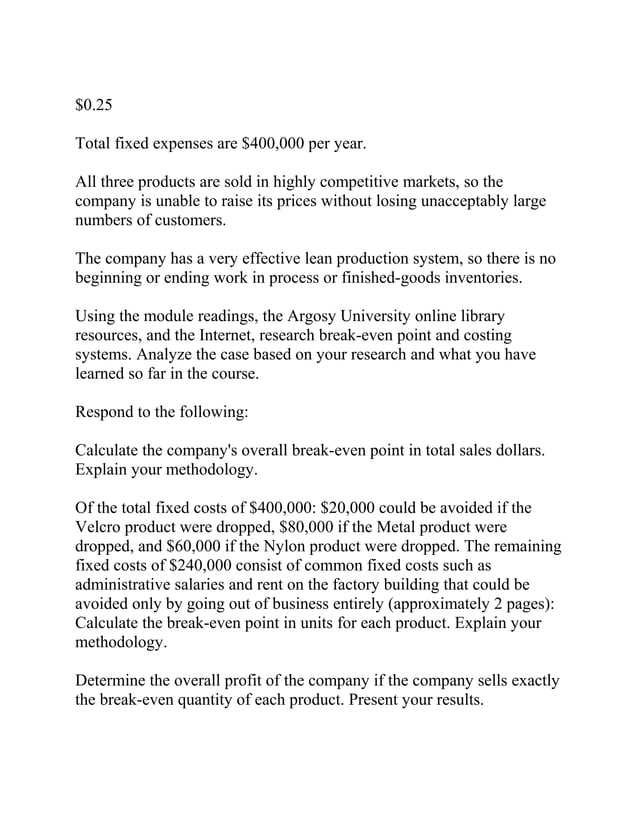 $0.25

Total fixed expenses are $400,000 per year.

All three products are sold in highly competitive markets, so the company is unable to raise its prices without losing unacceptably large numbers of customers.

The company has a very effective lean production system, so there is no beginning or ending work in process or finished-goods inventories.

Using the module readings, the Argosy University online library resources, and the Internet, research break-even point and costing systems. Analyze the case based on your research and what you have learned so far in the course.

Respond to the following:

Calculate the company's overall break-even point in total sales dollars. Explain your methodology.

Of the total fixed costs of $400,000: $20,000 could be avoided if the Velcro product were dropped, $80,000 if the Metal product were dropped, and $60,000 if the Nylon product were dropped. The remaining fixed costs of $240,000 consist of common fixed costs such as administrative salaries and rent on the factory building that could be avoided only by going out of business entirely (approximately 2 pages): Calculate the break-even point in units for each product. Explain your methodology.

Determine the overall profit of the company if the company sells exactly the break-even quantity of each product. Present your results.